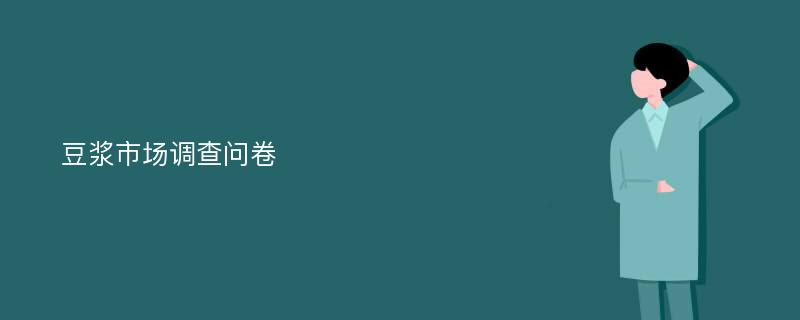 豆浆市场调查问卷